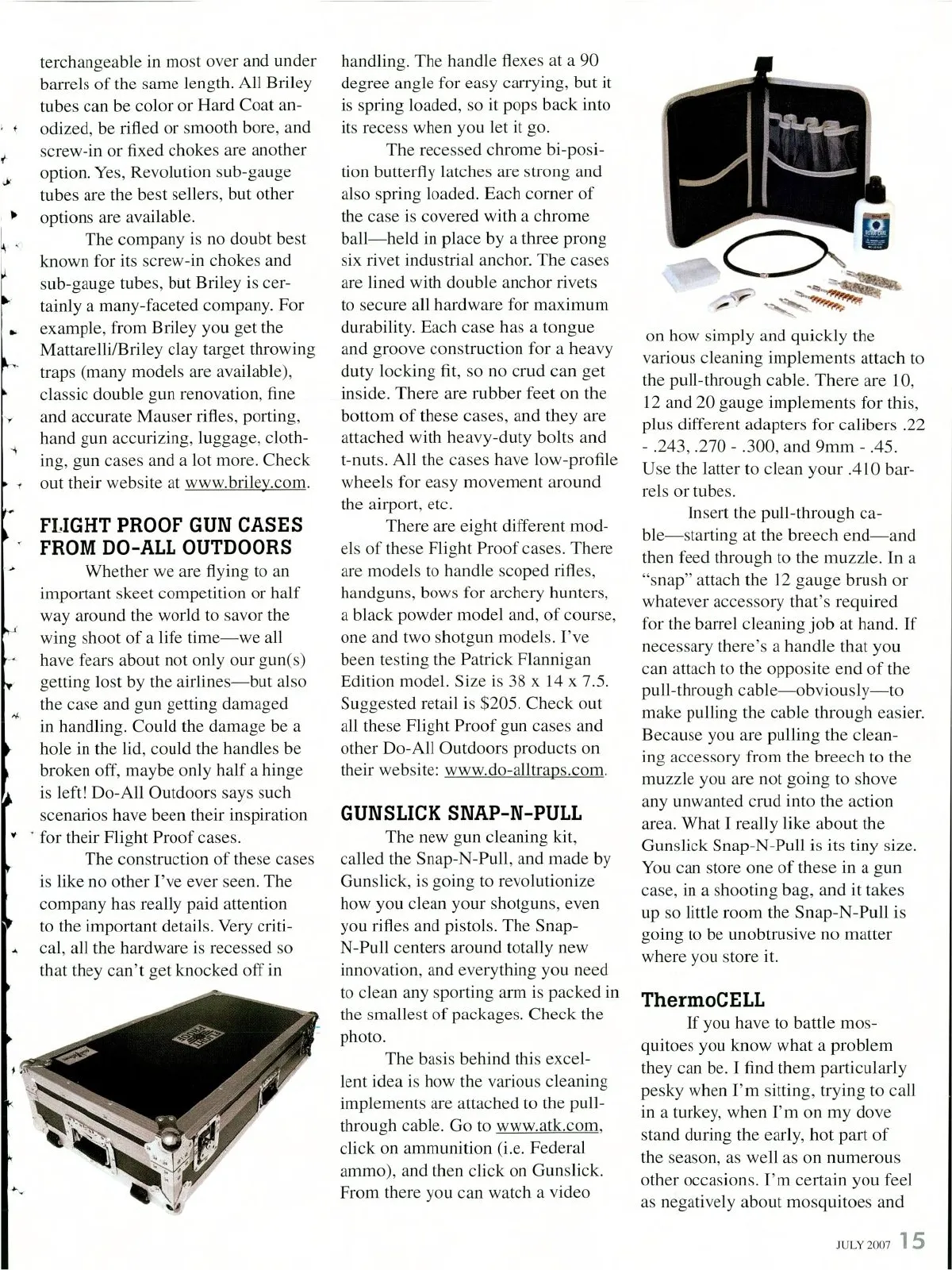 terchangeable in most over and under barrels of the same length. All Briley tubes can be color or Hard Coat anodized, be rifled or smooth bore, and screw-in or fixed chokes are another option. Yes, Revolution sub-gauge tubes are the best sellers, but other options are available.

The company is no doubt best known for its screw-in chokes and sub-gauge tubes, but Briley is certainly a many-faceted company. For example, from Briley you get the Mattarelli/Briley clay target throwing traps (many models are available), classic double gun renovation, fine and accurate Mauser rifles, porting, hand gun accurizing, luggage, clothing, gun cases and a lot more. Check out their website at www.briley.com.

FLIGHT PROOF GUN CASES FROM DO-ALL OUTDOORS

Whether we are flying to an important skeet competition or half way around the world to savor the wing shoot of a life time—we all have fears about not only our gun(s) getting lost by the airlines—but also the case and gun getting damaged in handling. Could the damage be a hole in the lid, could the handles be broken off, maybe only half a hinge is left! Do-All Outdoors says such scenarios have been their inspiration for their Flight Proof cases.

The construction of these cases is like no other I've ever seen. The company has really paid attention to the important details. Very critical, all the hardware is recessed so that they can't get knocked off in handling. The handle flexes at a 90 degree angle for easy carrying, but it is spring loaded, so it pops back into its recess when you let it go.

The recessed chrome bi-position butterfly latches are strong and also spring loaded. Each corner of the case is covered with a chrome ball—held in place by a three prong six rivet industrial anchor. The cases are lined with double anchor rivets to secure all hardware for maximum durability. Each case has a tongue and groove construction for a heavy duty locking fit, so no crud can get inside. There are rubber feet on the bottom of these cases, and they are attached with heavy-duty bolts and t-nuts. All the cases have low-profile wheels for easy movement around the airport, etc.

There are eight different models of these Flight Proof cases. There are models to handle scoped rifles, handguns, bows for archery hunters, a black powder model and, of course, one and two shotgun models. I've been testing the Patrick Flannigan Edition model. Size is 38 x 14 x 7.5. Suggested retail is $205. Check out all these Flight Proof gun cases and other Do-All Outdoors products on their website: www.do-alltraps.com.

GUNSLICK SNAP-N-PULL

The new gun cleaning kit, called the Snap-N-Pull, and made by Gunslick, is going to revolutionize how you clean your shotguns, even you rifles and pistols. The Snap-N-Pull centers around totally new innovation, and everything you need to clean any sporting arm is packed in the smallest of packages. Check the photo.

The basis behind this excellent idea is how the various cleaning implements are attached to the pull-through cable. Go to www.atk.com, click on ammunition (i.e. Federal ammo), and then click on Gunslick. From there you can watch a video on how simply and quickly the various cleaning implements attach to the pull-through cable. There are 10, 12 and 20 gauge implements for this, plus different adapters for calibers .22 - .243, .270 - .300, and 9mm - .45. Use the latter to clean your .410 barrels or tubes.

Insert the pull-through cable—starting at the breech end—and then feed through to the muzzle. In a "snap" attach the 12 gauge brush or whatever accessory that's required for the barrel cleaning job at hand. If necessary there's a handle that you can attach to the opposite end of the pull-through cable—obviously—to make pulling the cable through easier. Because you are pulling the cleaning accessory from the breech to the muzzle you are not going to shove any unwanted crud into the action area. What I really like about the Gunslick Snap-N-Pull is its tiny size. You can store one of these in a gun case, in a shooting bag, and it takes up so little room the Snap-N-Pull is going to be unobtrusive no matter where you store it.

ThermoCELL

If you have to battle mosquitoes you know what a problem they can be. I find them particularly pesky when I'm sitting, trying to call in a turkey, when I'm on my dove stand during the early, hot part of the season, as well as on numerous other occasions. I'm certain you feel as negatively about mosquitoes and

JULY 2007 15